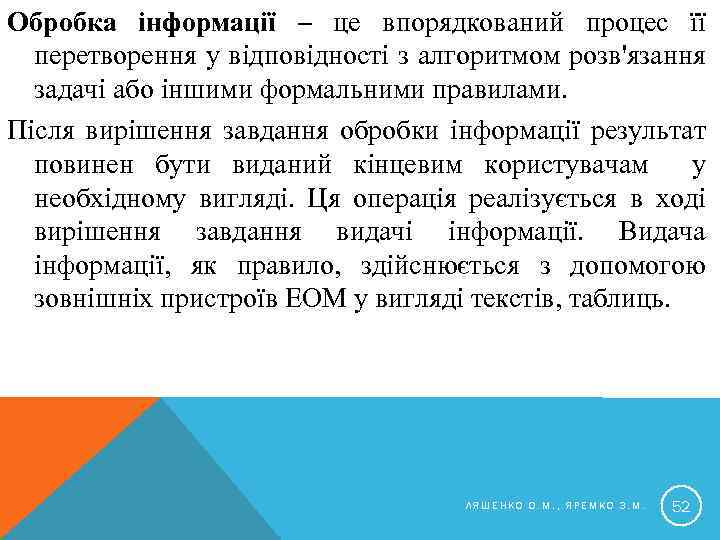 Обробка інформації – це впорядкований процес її перетворення у відповідності з алгоритмом розв'язання задачі або іншими формальними правилами.

Після вирішення завдання обробки інформації результат повинен бути виданий кінцевим користувачам у необхідному вигляді. Ця операція реалізується в ході вирішення завдання видачі інформації. Видача інформації, як правило, здійснюється з допомогою зовнішніх пристроїв ЕОМ у вигляді текстів, таблиць.

ЛЯШЕНКО О.М., ЯРЕМКО З.М.

52